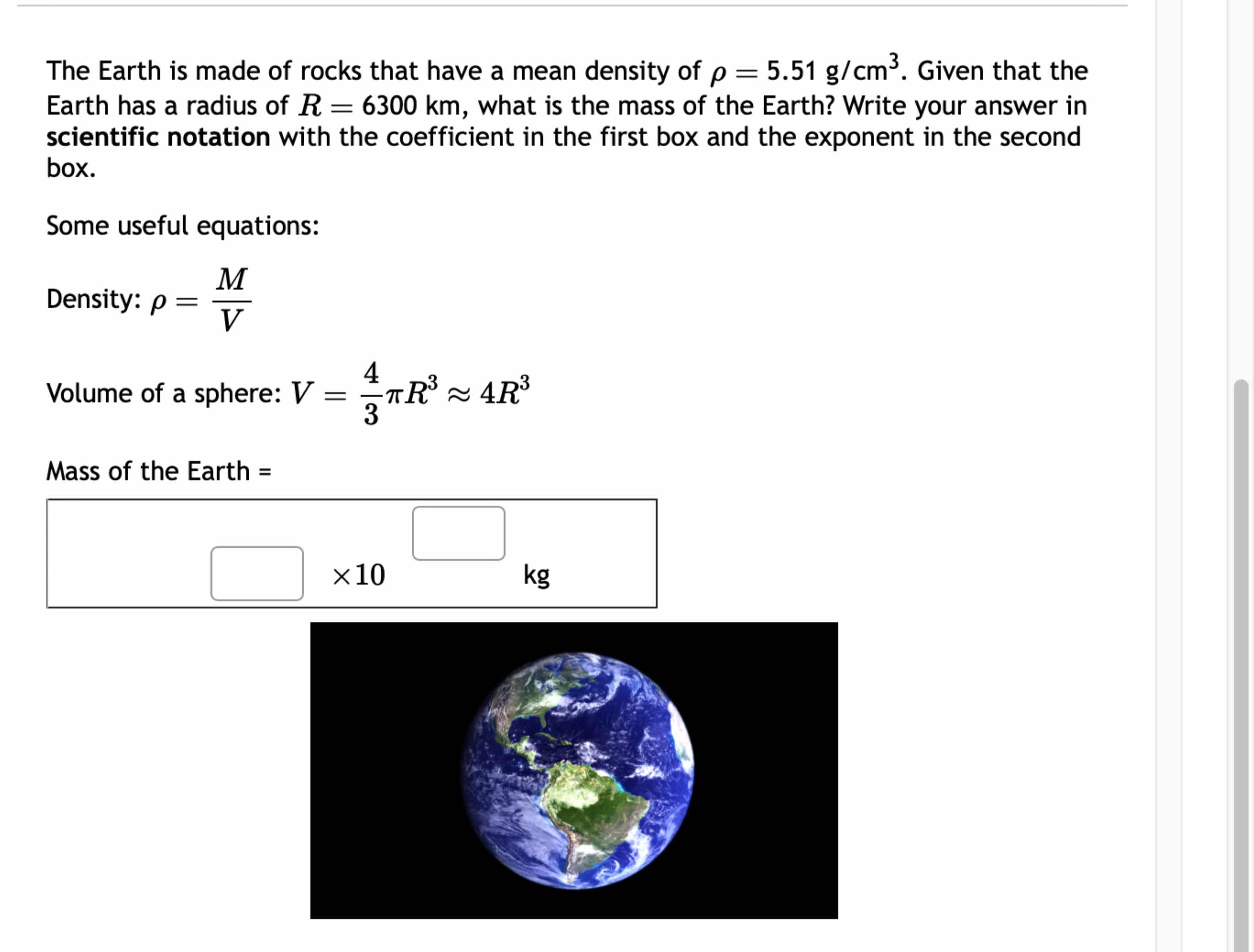 The Earth is made of rocks that have a mean density of $\rho = 5.51$ g/cm$^3$. Given that the Earth has a radius of $R = 6300$ km, what is the mass of the Earth? Write your answer in **scientific notation** with the coefficient in the first box and the exponent in the second box.

Some useful equations:

Density: $\rho = \frac{M}{V}$

Volume of a sphere: $V = \frac{4}{3}\pi R^3 \approx 4R^3$

Mass of the Earth =

$\times 10$ kg